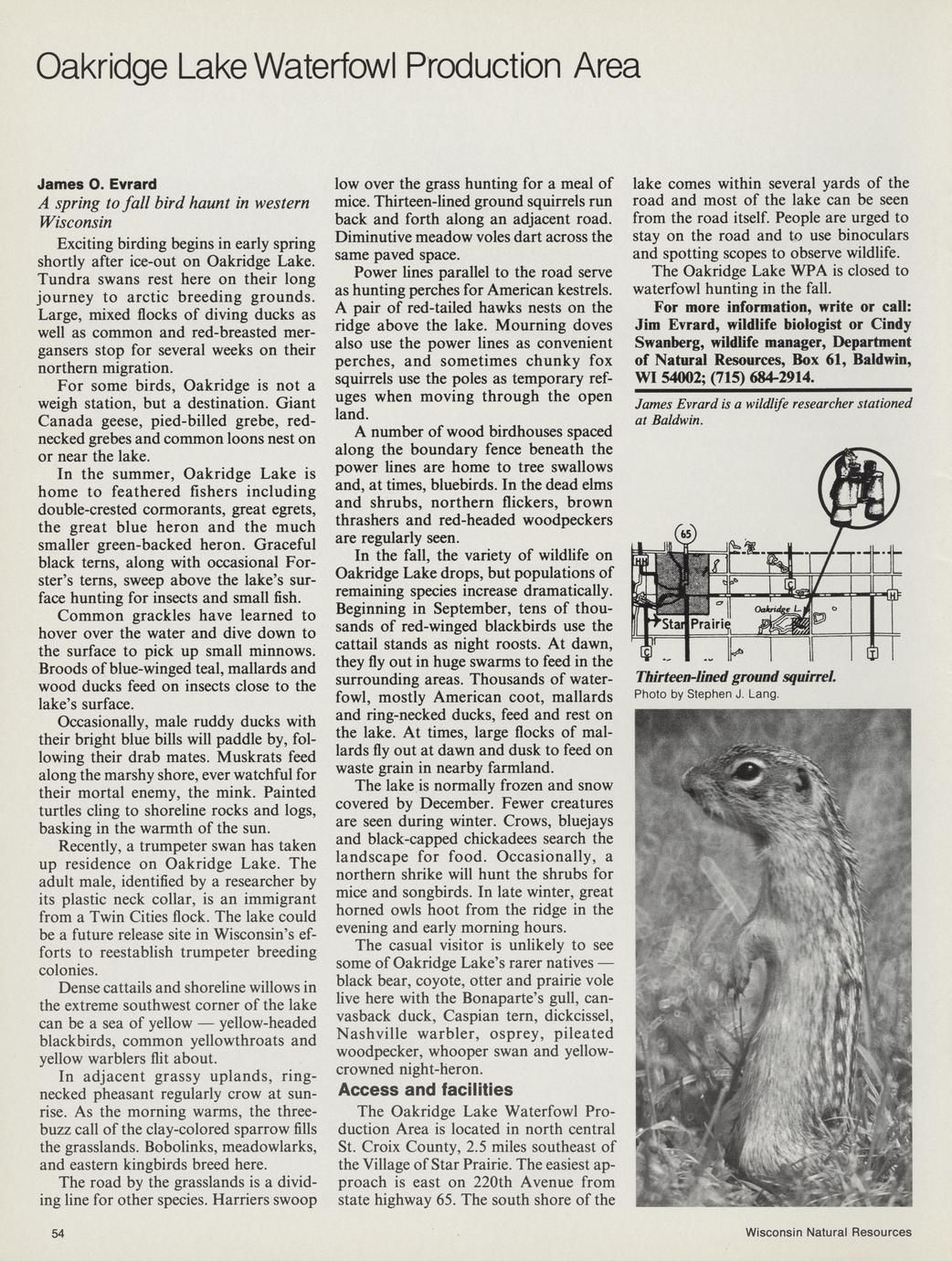 Oakridge Lake Waterfowl Production Area

James O. Evrard

A spring to fall bird haunt in western Wisconsin

Exciting birding begins in early spring shortly after ice-out on Oakridge Lake. Tundra swans rest here on their long journey to arctic breeding grounds. Large, mixed flocks of diving ducks as well as common and red-breasted mergansers stop for several weeks on their northern migration.

For some birds, Oakridge is not a weigh station, but a destination. Giant Canada geese, pied-billed grebe, red-necked grebes and common loons nest on or near the lake.

In the summer, Oakridge Lake is home to feathered fishers including double-crested cormorants, great egrets, the great blue heron and the much smaller green-backed heron. Graceful black terns, along with occasional Forster's terns, sweep above the lake's surface hunting for insects and small fish.

Common grackles have learned to hover over the water and dive down to the surface to pick up small minnows. Broods of blue-winged teal, mallards and wood ducks feed on insects close to the lake's surface.

Occasionally, male ruddy ducks with their bright blue bills will paddle by, following their drab mates. Muskrats feed along the marshy shore, ever watchful for their mortal enemy, the mink. Painted turtles cling to shoreline rocks and logs, basking in the warmth of the sun.

Recently, a trumpeter swan has taken up residence on Oakridge Lake. The adult male, identified by a researcher by its plastic neck collar, is an immigrant from a Twin Cities flock. The lake could be a future release site in Wisconsin's efforts to reestablish trumpeter breeding colonies.

Dense cattails and shoreline willows in the extreme southwest corner of the lake can be a sea of yellow — yellow-headed blackbirds, common yellowthroats and yellow warblers flit about.

In adjacent grassy uplands, ring-necked pheasant regularly crow at sunrise. As the morning warms, the three-buzz call of the clay-colored sparrow fills the grasslands. Bobolinks, meadowlarks, and eastern kingbirds breed here.

The road by the grasslands is a dividing line for other species. Harriers swoop low over the grass hunting for a meal of mice. Thirteen-lined ground squirrels run back and forth along an adjacent road. Diminutive meadow voles dart across the same paved space.

Power lines parallel to the road serve as hunting perches for American kestrels. A pair of red-tailed hawks nests on the ridge above the lake. Mourning doves also use the power lines as convenient perches, and sometimes chunky fox squirrels use the poles as temporary refuges when moving through the open land.

A number of wood birdhouses spaced along the boundary fence beneath the power lines are home to tree swallows and, at times, bluebirds. In the dead elms and shrubs, northern flickers, brown thrashers and red-headed woodpeckers are regularly seen.

In the fall, the variety of wildlife on Oakridge Lake drops, but populations of remaining species increase dramatically. Beginning in September, tens of thousands of red-winged blackbirds use the cattail stands as night roosts. At dawn, they fly out in huge swarms to feed in the surrounding areas. Thousands of waterfowl, mostly American coot, mallards and ring-necked ducks, feed and rest on the lake. At times, large flocks of mallards fly out at dawn and dusk to feed on waste grain in nearby farmland.

The lake is normally frozen and snow covered by December. Fewer creatures are seen during winter. Crows, bluejays and black-capped chickadees search the landscape for food. Occasionally, a northern shrike will hunt the shrubs for mice and songbirds. In late winter, great horned owls hoot from the ridge in the evening and early morning hours.

The casual visitor is unlikely to see some of Oakridge Lake's rarer natives — black bear, coyote, otter and prairie vole live here with the Bonaparte's gull, canvasback duck, Caspian tern, dickcissel, Nashville warbler, osprey, pileated woodpecker, whooper swan and yellow-crowned night-heron.

Access and facilities

The Oakridge Lake Waterfowl Production Area is located in north central St. Croix County, 2.5 miles southeast of the Village of Star Prairie. The easiest approach is east on 220th Avenue from state highway 65. The south shore of the lake comes within several yards of the road and most of the lake can be seen from the road itself. People are urged to stay on the road and to use binoculars and spotting scopes to observe wildlife.

The Oakridge Lake WPA is closed to waterfowl hunting in the fall.

For more information, write or call: Jim Evrard, wildlife biologist or Cindy Swanberg, wildlife manager, Department of Natural Resources, Box 61, Baldwin, WI 54002; (715) 684-2914.

James Evrard is a wildlife researcher stationed at Baldwin.

65
HH
C
H
Oakridge L.
Star Prairie
C
T

Thirteen-lined ground squirrel.
Photo by Stephen J. Lang.

54

Wisconsin Natural Resources